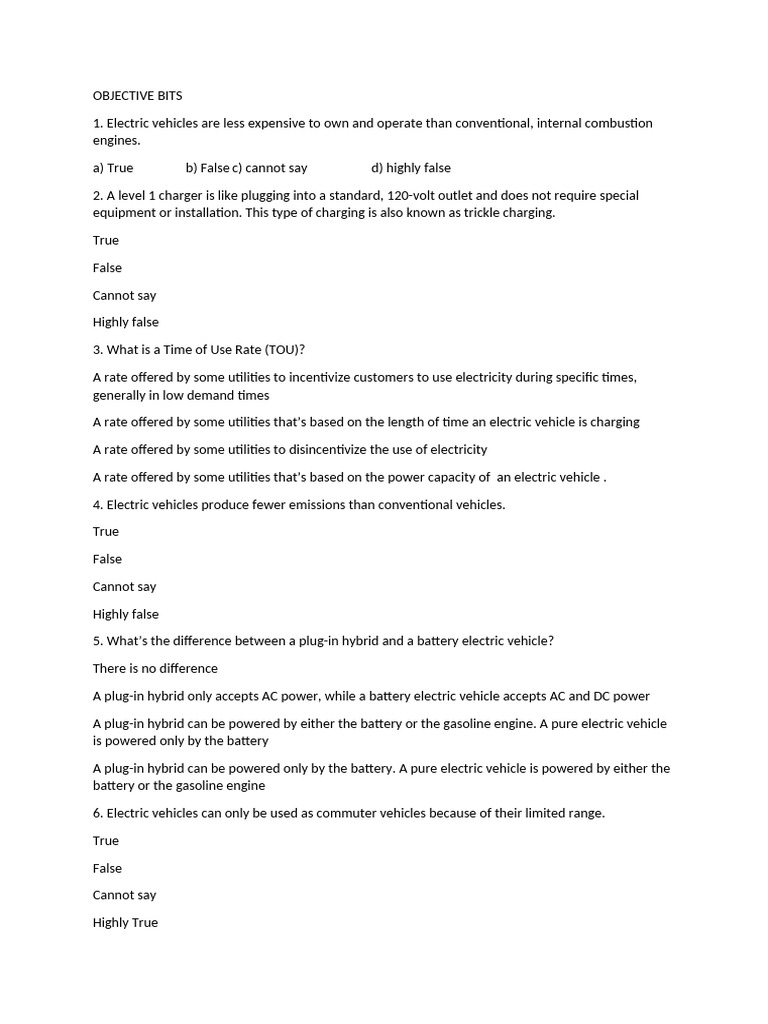 OBJECTIVE BITS

1. Electric vehicles are less expensive to own and operate than conventional, internal combustion engines.

a) True b) False c) cannot say d) highly false

2. A level 1 charger is like plugging into a standard, 120-volt outlet and does not require special equipment or installation. This type of charging is also known as trickle charging.

True

False

Cannot say

Highly false

3. What is a Time of Use Rate (TOU)?

A rate offered by some utilities to incentivize customers to use electricity during specific times, generally in low demand times

A rate offered by some utilities that's based on the length of time an electric vehicle is charging

A rate offered by some utilities to disincentivize the use of electricity

A rate offered by some utilities that's based on the power capacity of an electric vehicle .

4. Electric vehicles produce fewer emissions than conventional vehicles.

True

False

Cannot say

Highly false

5. What's the difference between a plug-in hybrid and a battery electric vehicle?

There is no difference

A plug-in hybrid only accepts AC power, while a battery electric vehicle accepts AC and DC power

A plug-in hybrid can be powered by either the battery or the gasoline engine. A pure electric vehicle is powered only by the battery

A plug-in hybrid can be powered only by the battery. A pure electric vehicle is powered by either the battery or the gasoline engine

6. Electric vehicles can only be used as commuter vehicles because of their limited range.

True

False

Cannot say

Highly True